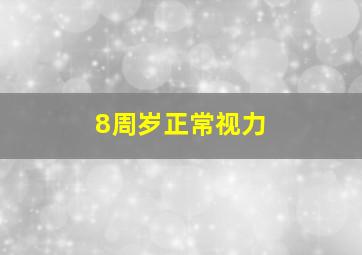 8周岁正常视力